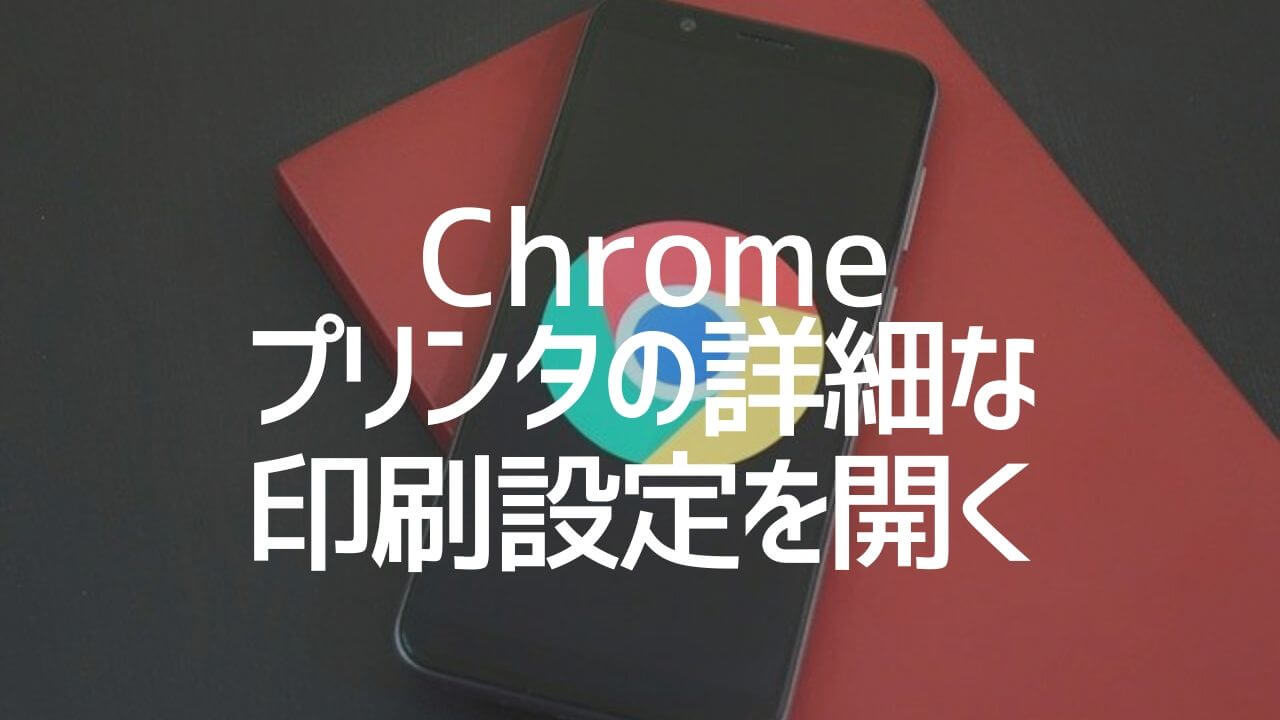 Chrome
プリンタの詳細な
印刷設定を開く